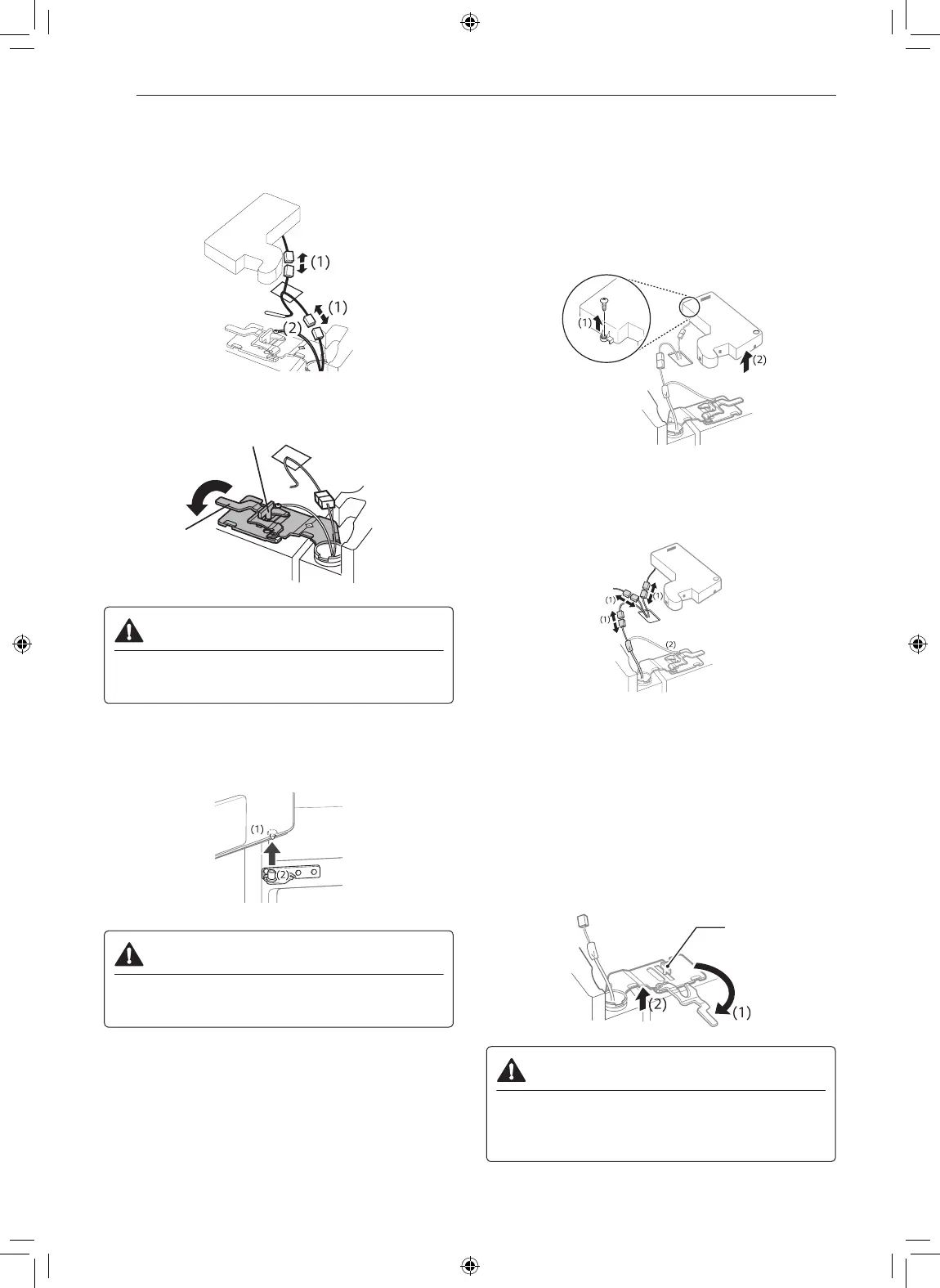 (1)
(1)
(2)

(1)
(2)

(1)
(1)
(1)
(1)
(2)

(1)
(2)

(2)
(1)